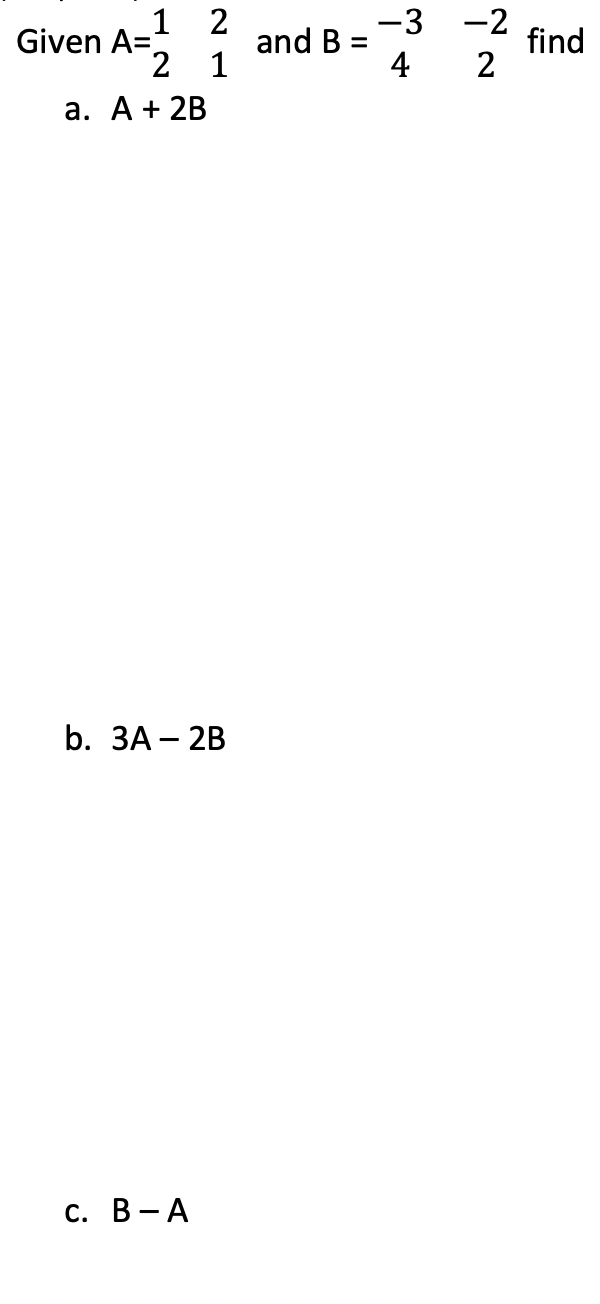 Given A=$\begin{matrix} 1 & 2 \\ 2 & 1 \end{matrix}$ and B = $\begin{matrix} -3 & -2 \\ 4 & 2 \end{matrix}$ find

a. A + 2B

b. 3A – 2B

c. B – A